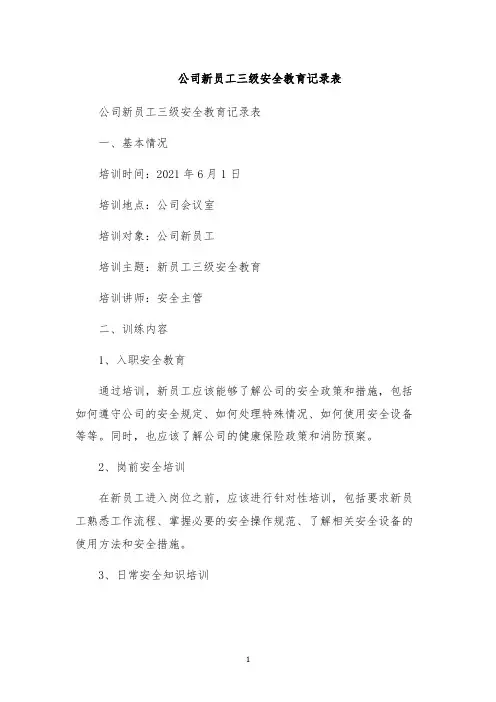 公司新员工三级安全教育记录表

公司新员工三级安全教育记录表

一、基本情况

培训时间：2021 年 6 月 1 日

培训地点：公司会议室

培训对象：公司新员工

培训主题：新员工三级安全教育

培训讲师：安全主管

二、训练内容

1、入职安全教育

通过培训，新员工应该能够了解公司的安全政策和措施，包括如何遵守公司的安全规定、如何处理特殊情况、如何使用安全设备等等。同时，也应该了解公司的健康保险政策和消防预案。

2、岗前安全培训

在新员工进入岗位之前，应该进行针对性培训，包括要求新员工熟悉工作流程、掌握必要的安全操作规范、了解相关安全设备的使用方法和安全措施。

3、日常安全知识培训

1